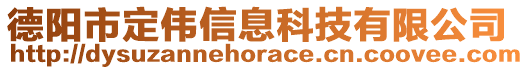 德阳市定伟信息科技有限公司
http://dysuzannehorace.cn.coovee.com